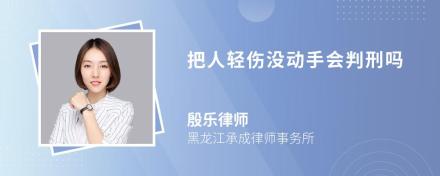 把人轻伤没动手会判刑吗

殷乐律师
黑龙江承成律师事务所